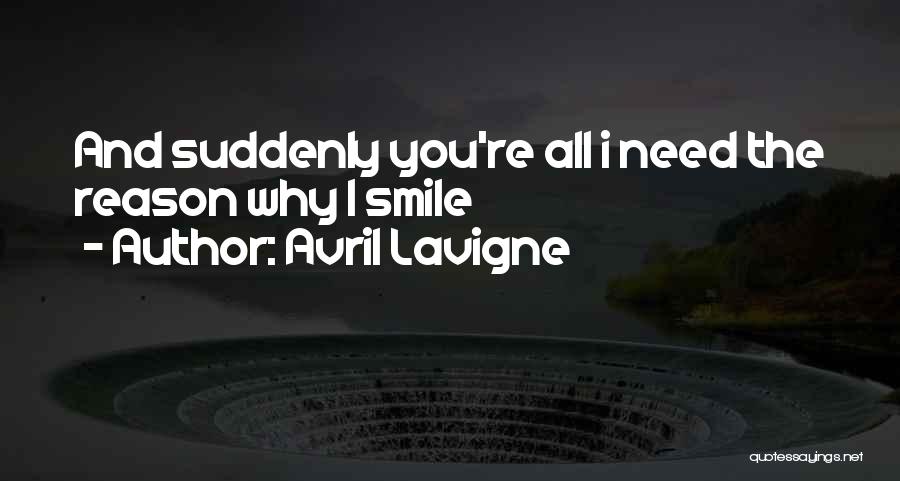 And suddenly you're all i need the reason why I smile
- Author: Avril Lavigne

quotessayings.net